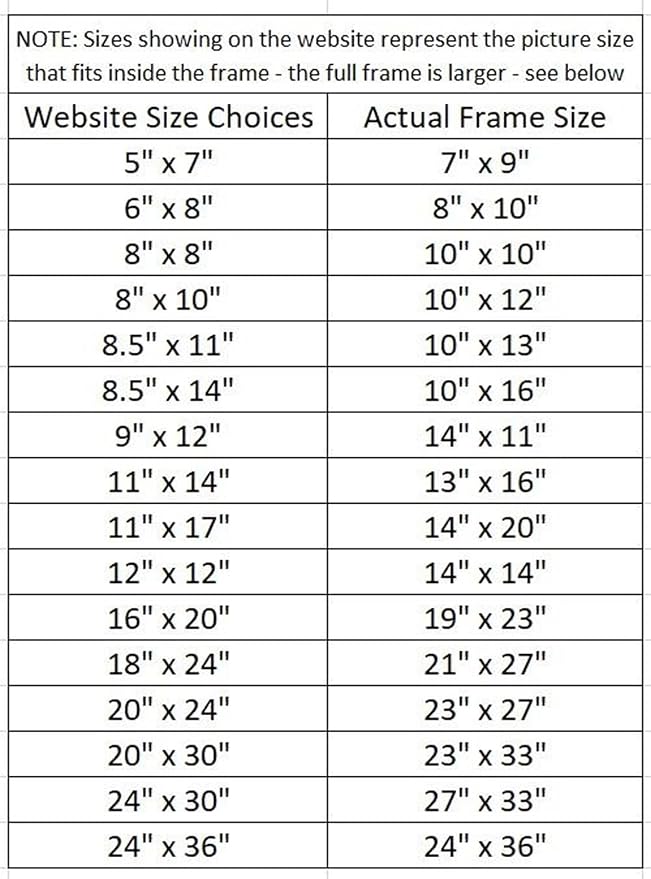 NOTE: Sizes showing on the website represent the picture size that fits inside the frame - the full frame is larger - see below

| Website Size Choices | Actual Frame Size |
|---|---|
| 5" x 7" | 7" x 9" |
| 6" x 8" | 8" x 10" |
| 8" x 8" | 10" x 10" |
| 8" x 10" | 10" x 12" |
| 8.5" x 11" | 10" x 13" |
| 8.5" x 14" | 10" x 16" |
| 9" x 12" | 14" x 11" |
| 11" x 14" | 13" x 16" |
| 11" x 17" | 14" x 20" |
| 12" x 12" | 14" x 14" |
| 16" x 20" | 19" x 23" |
| 18" x 24" | 21" x 27" |
| 20" x 24" | 23" x 27" |
| 20" x 30" | 23" x 33" |
| 24" x 30" | 27" x 33" |
| 24" x 36" | 24" x 36" |